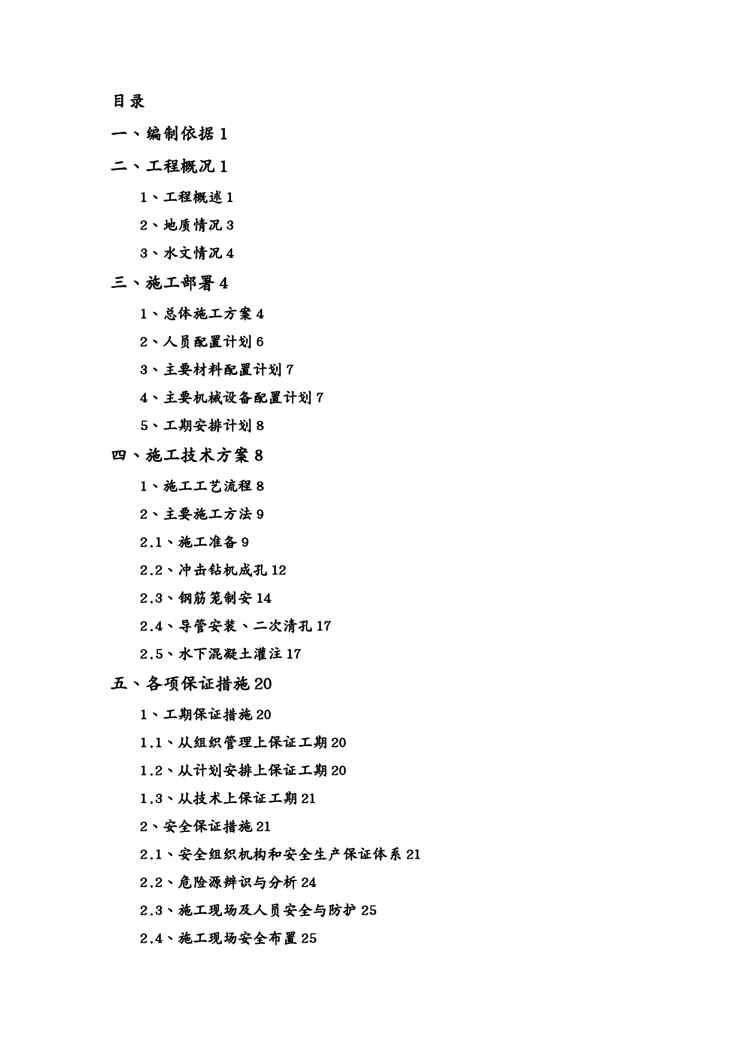 目录

一、编制依据 1

二、工程概况 1

1、工程概述 1

2、地质情况 3

3、水文情况 4

三、施工部署 4

1、总体施工方案 4

2、人员配置计划 6

3、主要材料配置计划 7

4、主要机械设备配置计划 7

5、工期安排计划 8

四、施工技术方案 8

1、施工工艺流程 8

2、主要施工方法 9

2.1、施工准备 9

2.2、冲击钻机成孔 12

2.3、钢筋笼制安 14

2.4、导管安装、二次清孔 17

2.5、水下混凝土灌注 17

五、各项保证措施 20

1、工期保证措施 20

1.1、从组织管理上保证工期 20

1.2、从计划安排上保证工期 20

1.3、从技术上保证工期 21

2、安全保证措施 21

2.1、安全组织机构和安全生产保证体系 21

2.2、危险源辨识与分析 24

2.3、施工现场及人员安全与防护 25

2.4、施工现场安全布置 25